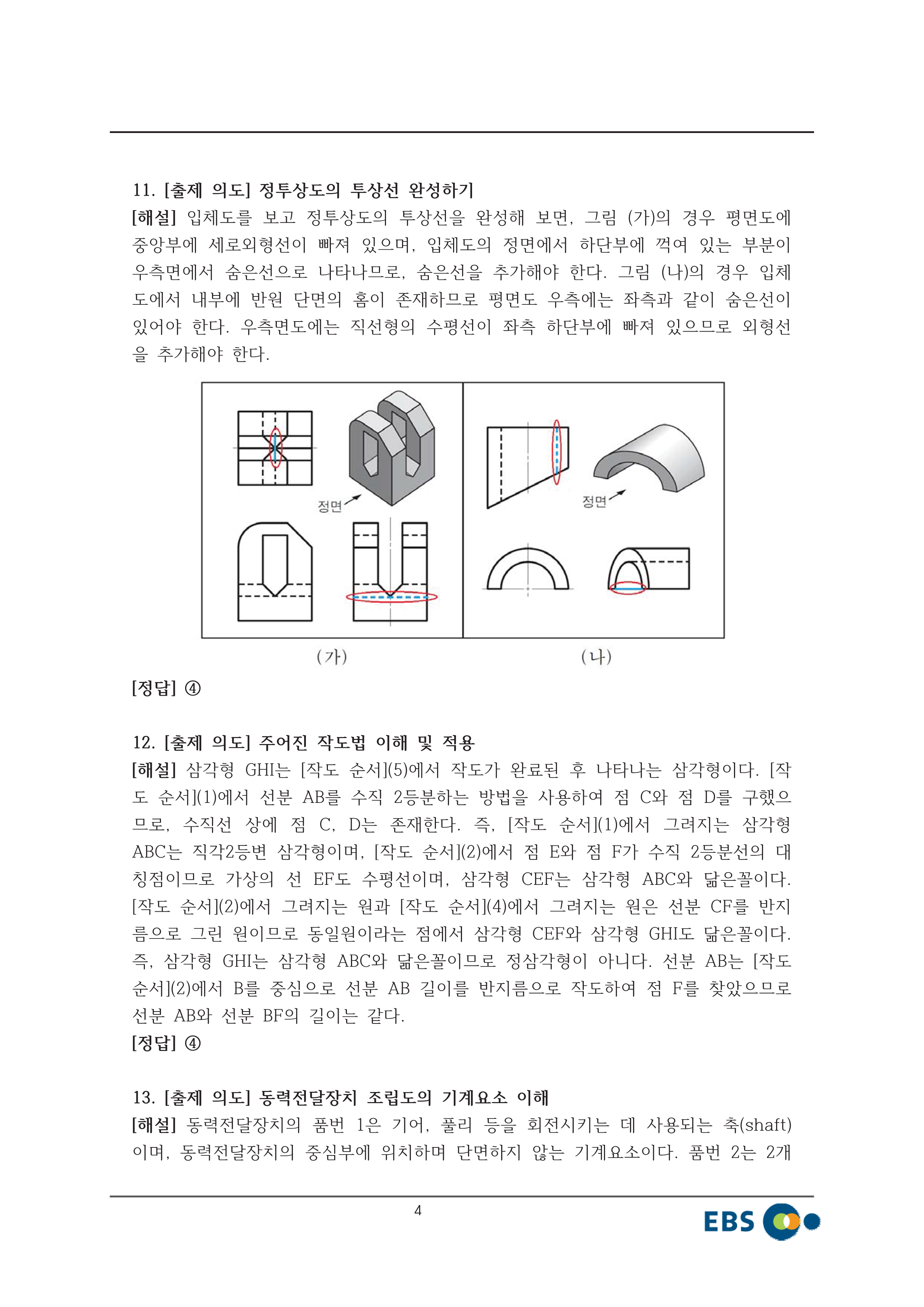 11. [출제 의도] 정투상도의 투상선 완성하기

[해설] 입체도를 보고 정투상도의 투상선을 완성해 보면, 그림 (가)의 경우 평면도에 중앙부에 세로외형선이 빠져 있으며, 입체도의 정면에서 하단부에 꺽여 있는 부분이 우측면에서 숨은선으로 나타나므로, 숨은선을 추가해야 한다. 그림 (나)의 경우 입체도에서 내부에 반원 단면의 홈이 존재하므로 평면도 우측에는 좌측과 같이 숨은선이 있어야 한다. 우측면도에는 직선형의 수평선이 좌측 하단부에 빠져 있으므로 외형선을 추가해야 한다.

정면

정면

(가)

(나)

[정답] ④

12. [출제 의도] 주어진 작도법 이해 및 적용

[해설] 삼각형 GHI는 [작도 순서](5)에서 작도가 완료된 후 나타나는 삼각형이다. [작도 순서](1)에서 선분 AB를 수직 2등분하는 방법을 사용하여 점 C와 점 D를 구했으므로, 수직선 상에 점 C, D는 존재한다. 즉, [작도 순서](1)에서 그려지는 삼각형 ABC는 직각2등변 삼각형이며, [작도 순서](2)에서 점 E와 점 F가 수직 2등분선의 대칭점이므로 가상의 선 EF도 수평선이며, 삼각형 CEF는 삼각형 ABC와 닮은꼴이다. [작도 순서](2)에서 그려지는 원과 [작도 순서](4)에서 그려지는 원은 선분 CF를 반지름으로 그린 원이므로 동일원이라는 점에서 삼각형 CEF와 삼각형 GHI도 닮은꼴이다. 즉, 삼각형 GHI는 삼각형 ABC와 닮은꼴이므로 정삼각형이 아니다. 선분 AB는 [작도 순서](2)에서 B를 중심으로 선분 AB 길이를 반지름으로 작도하여 점 F를 찾았으므로 선분 AB와 선분 BF의 길이는 같다.

[정답] ④

13. [출제 의도] 동력전달장치 조립도의 기계요소 이해

[해설] 동력전달장치의 품번 1은 기어, 풀리 등을 회전시키는 데 사용되는 축(shaft)이며, 동력전달장치의 중심부에 위치하며 단면하지 않는 기계요소이다. 품번 2는 2개

4

EBS